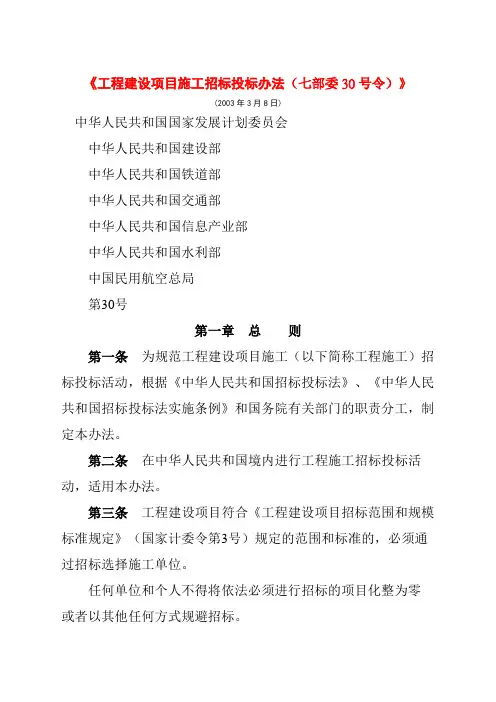 《工程建设项目施工招标投标办法（七部委 30 号令）》

（2003 年 3 月 8 日）

中华人民共和国国家发展计划委员会

中华人民共和国建设部

中华人民共和国铁道部

中华人民共和国交通部

中华人民共和国信息产业部

中华人民共和国水利部

中国民用航空总局

第30号

第一章　总　　则

第一条　为规范工程建设项目施工（以下简称工程施工）招标投标活动，根据《中华人民共和国招标投标法》、《中华人民共和国招标投标法实施条例》和国务院有关部门的职责分工，制定本办法。

第二条　在中华人民共和国境内进行工程施工招标投标活动，适用本办法。

第三条　工程建设项目符合《工程建设项目招标范围和规模标准规定》（国家计委令第3号）规定的范围和标准的，必须通过招标选择施工单位。

任何单位和个人不得将依法必须进行招标的项目化整为零或者以其他任何方式规避招标。